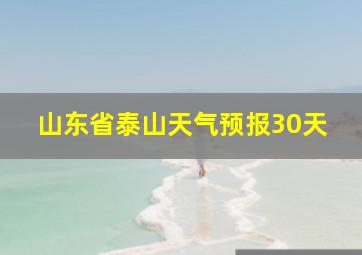 山东省泰山天气预报30天